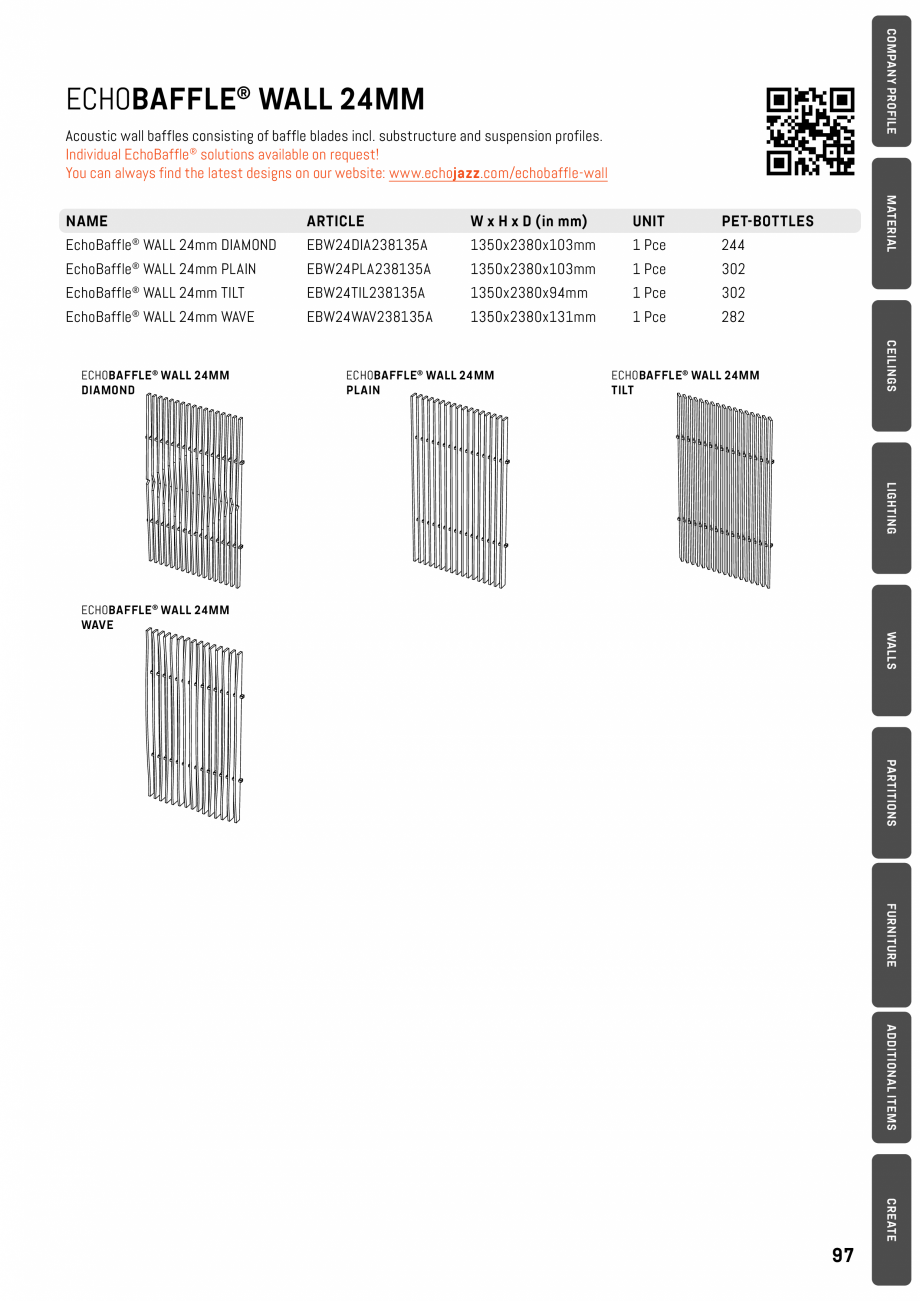 ECHOBAFFLE® WALL 24MM

Acoustic wall baffles consisting of baffle blades incl. substructure and suspension profiles.
Individual EchoBaffle® solutions available on request!
You can always find the latest designs on our website: www.echojazz.com/echobaffle-wall

| NAME | ARTICLE | W x H x D (in mm) | UNIT | PET-BOTTLES |
|---|---|---|---|---|
| EchoBaffle® WALL 24mm DIAMOND | EBW24DIA238135A | 1350x2380x103mm | 1 Pce | 244 |
| EchoBaffle® WALL 24mm PLAIN | EBW24PLA238135A | 1350x2380x103mm | 1 Pce | 302 |
| EchoBaffle® WALL 24mm TILT | EBW24TIL238135A | 1350x2380x94mm | 1 Pce | 302 |
| EchoBaffle® WALL 24mm WAVE | EBW24WAV238135A | 1350x2380x131mm | 1 Pce | 282 |

ECHOBAFFLE® WALL 24MM DIAMOND

ECHOBAFFLE® WALL 24MM PLAIN

ECHOBAFFLE® WALL 24MM TILT

ECHOBAFFLE® WALL 24MM WAVE

COMPANY PROFILE
MATERIAL
CEILINGS
LIGHTING
WALLS
PARTITIONS
FURNITURE
ADDITIONAL ITEMS
CREATE

97